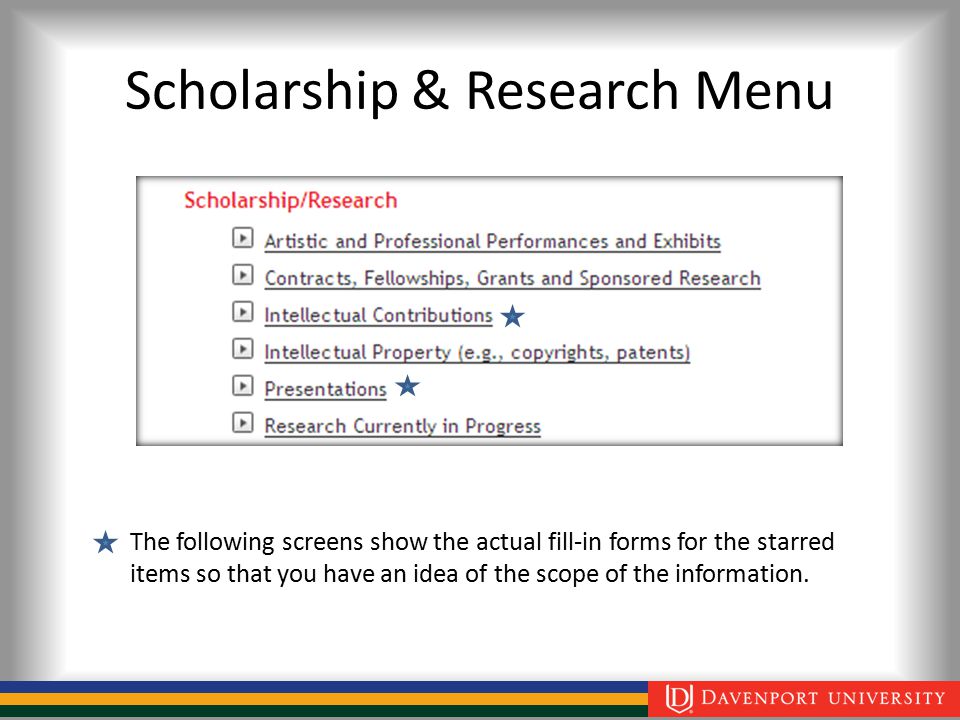 Scholarship & Research Menu

Scholarship/Research

Artistic and Professional Performances and Exhibits

Contracts, Fellowships, Grants and Sponsored Research

Intellectual Contributions ★

Intellectual Property (e.g., copyrights, patents)

Presentations ★

Research Currently in Progress

★ The following screens show the actual fill-in forms for the starred items so that you have an idea of the scope of the information.

DAVENPORT UNIVERSITY